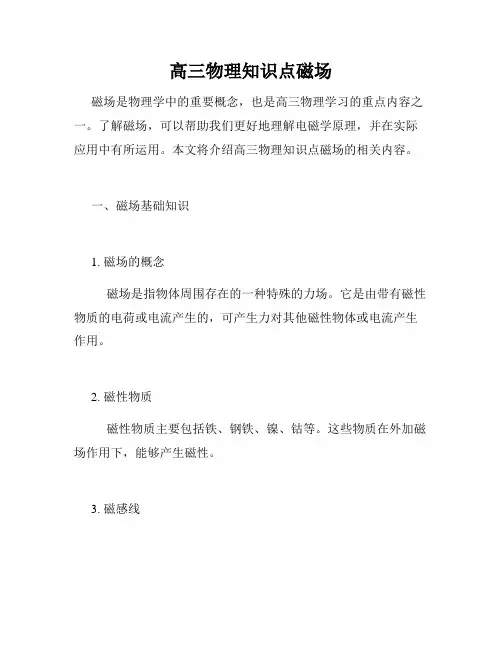 高三物理知识点磁场

磁场是物理学中的重要概念，也是高三物理学习的重点内容之一。了解磁场，可以帮助我们更好地理解电磁学原理，并在实际应用中有所运用。本文将介绍高三物理知识点磁场的相关内容。

一、磁场基础知识

1. 磁场的概念

磁场是指物体周围存在的一种特殊的力场。它是由带有磁性物质的电荷或电流产生的，可产生力对其他磁性物体或电流产生作用。

2. 磁性物质

磁性物质主要包括铁、钢铁、镍、钴等。这些物质在外加磁场作用下，能够产生磁性。

3. 磁感线